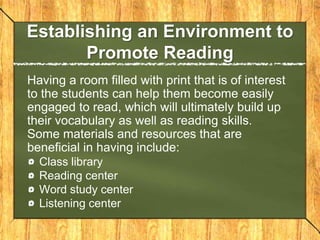 Establishing an Environment to Promote Reading

Having a room filled with print that is of interest to the students can help them become easily engaged to read, which will ultimately build up their vocabulary as well as reading skills. Some materials and resources that are beneficial in having include:

- Class library
- Reading center
- Word study center
- Listening center